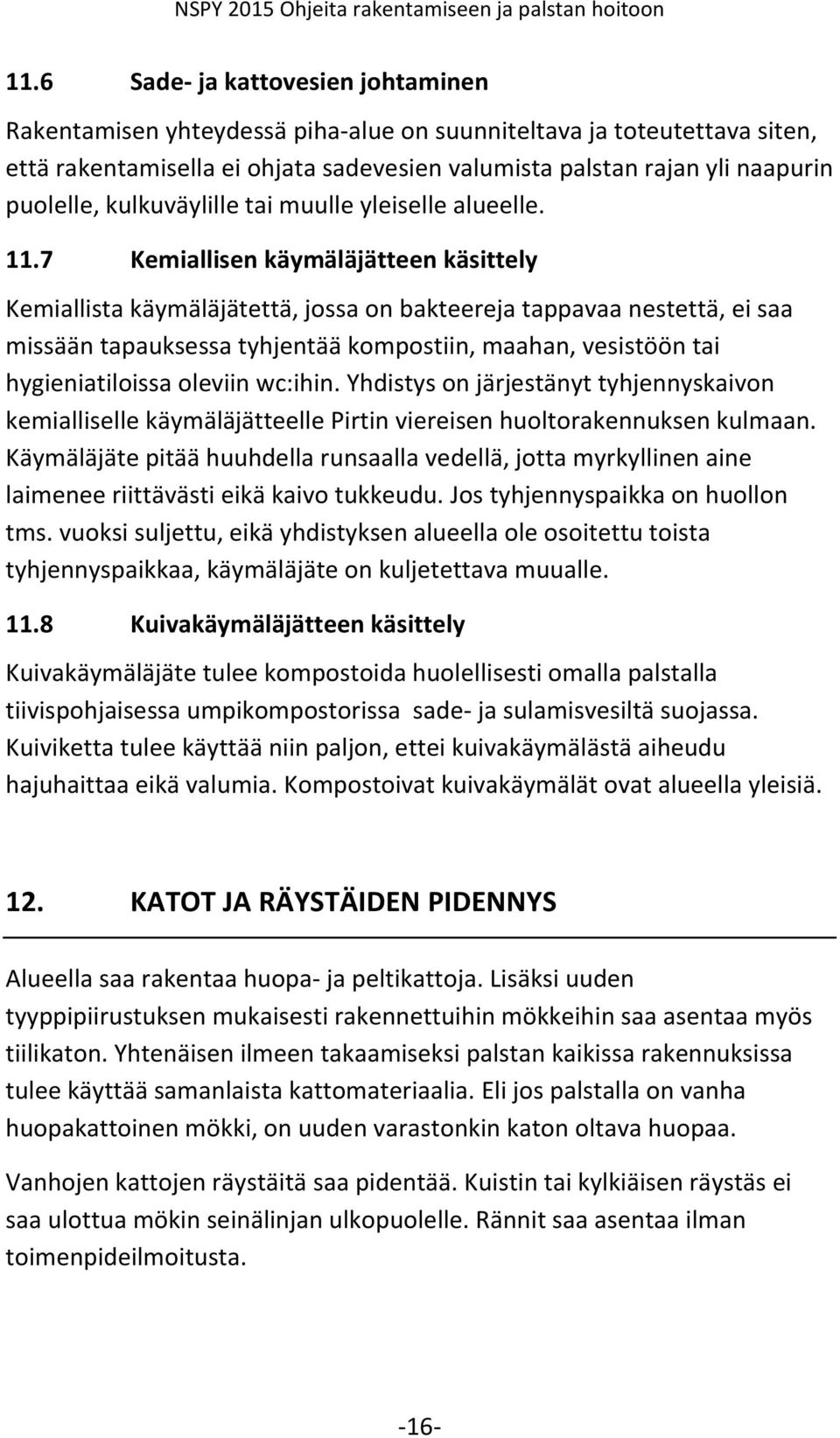 NSPY 2015 Ohjeita rakentamiseen ja palstan hoitoon

11.6 Sade- ja kattovesien johtaminen

Rakentamisen yhteydessä piha-alue on suunniteltava ja toteutettava siten, että rakentamisella ei ohjata sadevesien valumista palstan rajan yli naapurin puolelle, kulkuväylille tai muulle yleiselle alueelle.

11.7 Kemiallisen käymäläjätteen käsittely

Kemiallista käymäläjätettä, jossa on bakteereja tappavaa nestettä, ei saa missään tapauksessa tyhjentää kompostiin, maahan, vesistöön tai hygieniatiloissa oleviin wc:ihin. Yhdistys on järjestänyt tyhjennyskaivon kemialliselle käymäläjätteelle Pirtin viereisen huoltorakennuksen kulmaan. Käymäläjäte pitää huuhdella runsaalla vedellä, jotta myrkyllinen aine laimenee riittävästi eikä kaivo tukkeudu. Jos tyhjennyspaikka on huollon tms. vuoksi suljettu, eikä yhdistyksen alueella ole osoitettu toista tyhjennyspaikkaa, käymäläjäte on kuljetettava muualle.

11.8 Kuivakäymäläjätteen käsittely

Kuivakäymäläjäte tulee kompostoida huolellisesti omalla palstalla tiivispohjaisessa umpikompostorissa sade- ja sulamisvesiltä suojassa. Kuiviketta tulee käyttää niin paljon, ettei kuivakäymälästä aiheudu hajuhaittaa eikä valumia. Kompostoivat kuivakäymälät ovat alueella yleisiä.

12. KATOT JA RÄYSTÄIDEN PIDENNYS

Alueella saa rakentaa huopa- ja peltikattoja. Lisäksi uuden tyyppipiirustuksen mukaisesti rakennettuihin mökkeihin saa asentaa myös tiilikaton. Yhtenäisen ilmeen takaamiseksi palstan kaikissa rakennuksissa tulee käyttää samanlaista kattomateriaalia. Eli jos palstalla on vanha huopakattoinen mökki, on uuden varastonkin katon oltava huopaa.

Vanhojen kattojen räystäitä saa pidentää. Kuistin tai kylkiäisen räystäs ei saa ulottua mökin seinälinjan ulkopuolelle. Rännit saa asentaa ilman toimenpideilmoitusta.

-16-